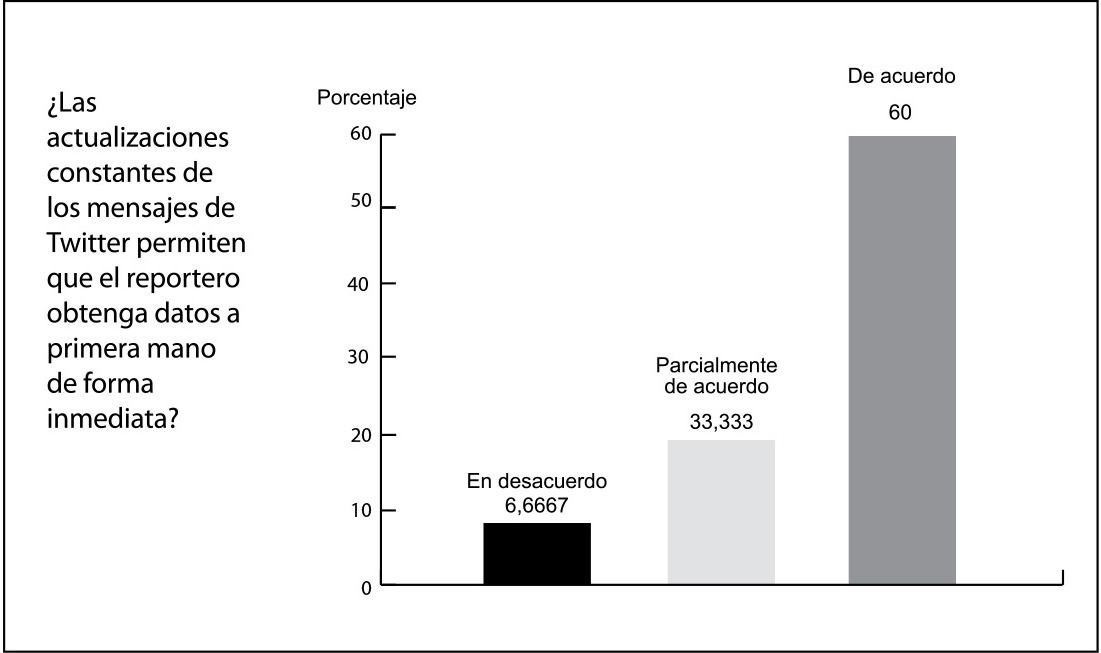 ¿Las actualizaciones constantes de los mensajes de Twitter permiten que el reportero obtenga datos a primera mano de forma inmediata?

Porcentaje

60
50
40
30
20
10
0

En desacuerdo
6,6667

Parcialmente de acuerdo
33,333

De acuerdo
60